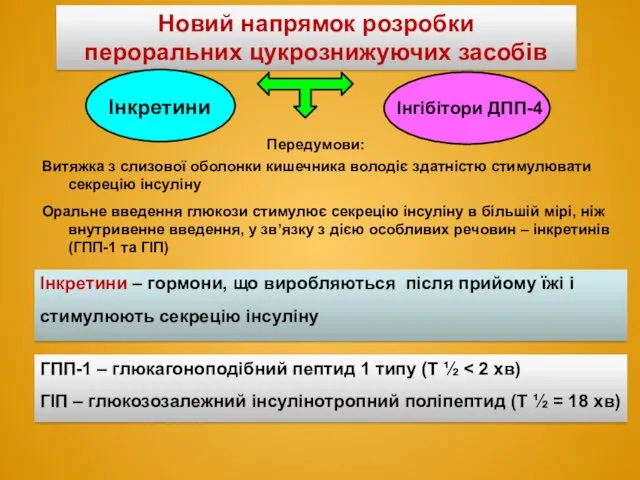 Новий напрямок розробки пероральних цукрознижуючих засобів

Інкретини

Інгібітори ДПП-4

Передумови:

Витяжка з слизової оболонки кишечника володіє здатністю стимулювати секрецію інсуліну

Оральне введення глюкози стимулює секрецію інсуліну в більшій мірі, ніж внутривенне введення, у зв'язку з дією особливих речовин – інкретинів (ГПП-1 та ГІП)

Інкретини – гормони, що виробляються після прийому їжі і стимулюють секрецію інсуліну

ГПП-1 – глюкагоноподібний пептид 1 типу (Т ½ < 2 хв)

ГІП – глюкозозалежний інсулінотропний поліпептид (Т ½ = 18 хв)